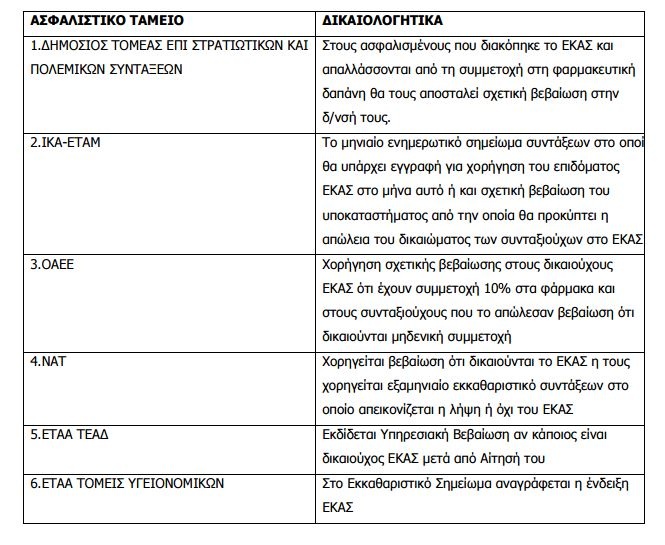 | ΑΣΦΑΛΙΣΤΙΚΟ ΤΑΜΕΙΟ | ΔΙΚΑΙΟΛΟΓΗΤΙΚΑ |
|---|---|
| 1.ΔΗΜΟΣΙΟΣ ΤΟΜΕΑΣ ΕΠΙ ΣΤΡΑΤΙΩΤΙΚΩΝ ΚΑΙ ΠΟΛΕΜΙΚΩΝ ΣΥΝΤΑΞΕΩΝ | Στους ασφαλισμένους που διακόπηκε το ΕΚΑΣ και απαλλάσσονται από τη συμμετοχή στη φαρμακευτική δαπάνη θα τους αποσταλεί σχετική βεβαίωση στην δ/νσή τους. |
| 2.ΙΚΑ-ΕΤΑΜ | Το μηνιαίο ενημερωτικό σημείωμα συντάξεων στο οποί θα υπάρχει εγγραφή για χορήγηση του επιδόματος ΕΚΑΣ στο μήνα αυτό ή και σχετική βεβαίωση του υποκαταστήματος από την οποία θα προκύπτει η απώλεια του δικαιώματος των συνταξιούχων στο ΕΚΑΣ |
| 3.ΟΑΕΕ | Χορήγηση σχετικής βεβαίωσης στους δικαιούχους ΕΚΑΣ ότι έχουν συμμετοχή 10% στα φάρμακα και στους συνταξιούχους που το απώλεσαν βεβαίωση ότι δικαιούνται μηδενική συμμετοχή |
| 4.ΝΑΤ | Χορηγείται βεβαίωση ότι δικαιούνται το ΕΚΑΣ η τους χορηγείται εξαμηνιαίο εκκαθαριστικό συντάξεων στο οποίο απεικονίζεται η λήψη ή όχι του ΕΚΑΣ |
| 5.ΕΤΑΑ ΤΕΑΔ | Εκδίδεται Υπηρεσιακή Βεβαίωση αν κάποιος είναι δικαιούχος ΕΚΑΣ μετά από Αίτησή του |
| 6.ΕΤΑΑ ΤΟΜΕΙΣ ΥΓΕΙΟΝΟΜΙΚΩΝ | Στο Εκκαθαριστικό Σημείωμα αναγράφεται η ένδειξη ΕΚΑΣ |